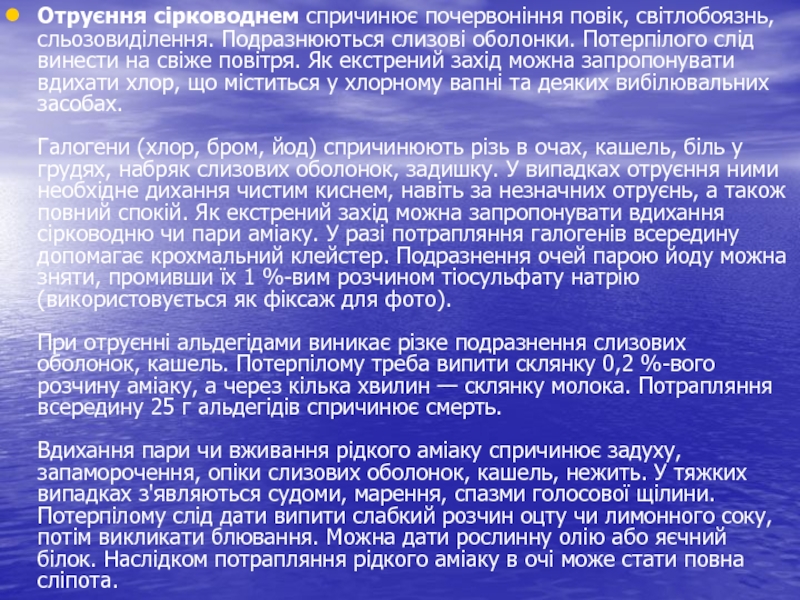 Отруєння сірководнем спричинює почервоніння повік, світлобоязнь, сльозовиділення. Подразнюються слизові оболонки. Потерпілого слід винести на свіже повітря. Як екстрений захід можна запропонувати вдихати хлор, що міститься у хлорному вапні та деяких вибілювальних засобах.

Галогени (хлор, бром, йод) спричинюють різь в очах, кашель, біль у грудях, набряк слизових оболонок, задишку. У випадках отруєння ними необхідне дихання чистим киснем, навіть за незначних отруєнь, а також повний спокій. Як екстрений захід можна запропонувати вдихання сірководню чи пари аміаку. У разі потрапляння галогенів всередину допомагає крохмальний клейстер. Подразнення очей парою йоду можна зняти, промивши їх 1 %-вим розчином тіосульфату натрію (використовується як фіксаж для фото).

При отруєнні альдегідами виникає різке подразнення слизових оболонок, кашель. Потерпілому треба випити склянку 0,2 %-вого розчину аміаку, а через кілька хвилин — склянку молока. Потрапляння всередину 25 г альдегідів спричинює смерть.

Вдихання пари чи вживання рідкого аміаку спричинює задуху, запаморочення, опіки слизових оболонок, кашель, нежить. У тяжких випадках з'являються судоми, марення, спазми голосової щілини. Потерпілому слід дати випити слабкий розчин оцту чи лимонного соку, потім викликати блювання. Можна дати рослинну олію або яєчний білок. Наслідком потрапляння рідкого аміаку в очі може стати повна сліпота.